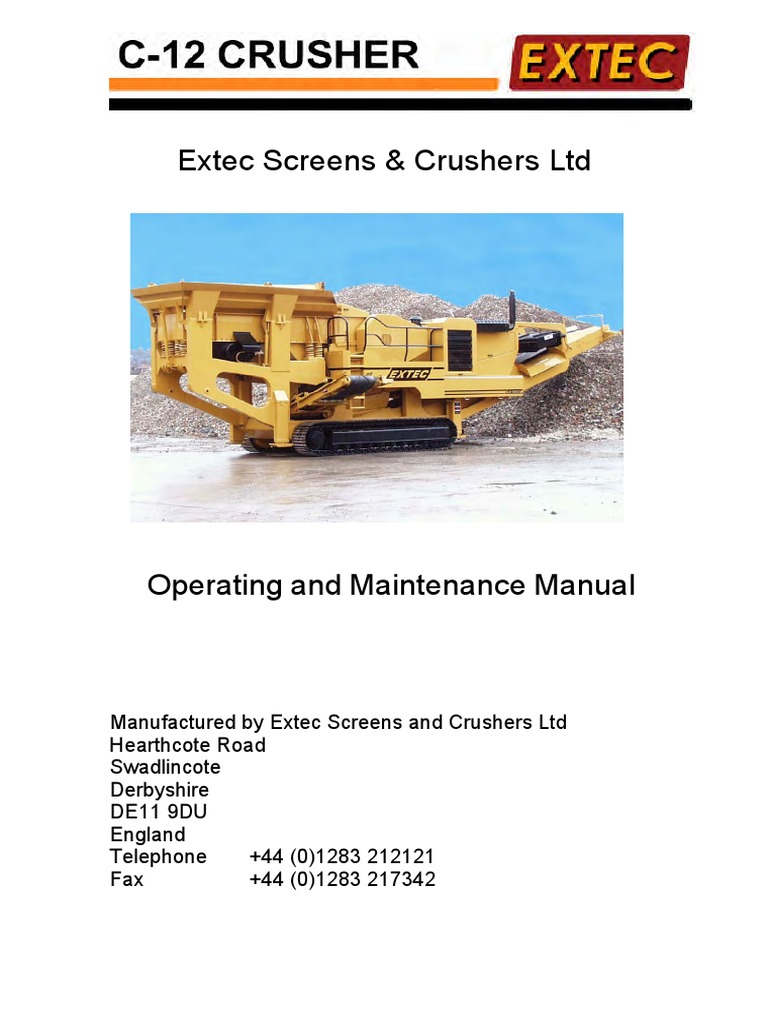 C-12 CRUSHER

EXTEC

Extec Screens & Crushers Ltd

EXTEC

Operating and Maintenance Manual

Manufactured by Extec Screens and Crushers Ltd
Hearthcote Road
Swadlincote
Derbyshire
DE11 9DU
England
Telephone +44 (0)1283 212121
Fax +44 (0)1283 217342